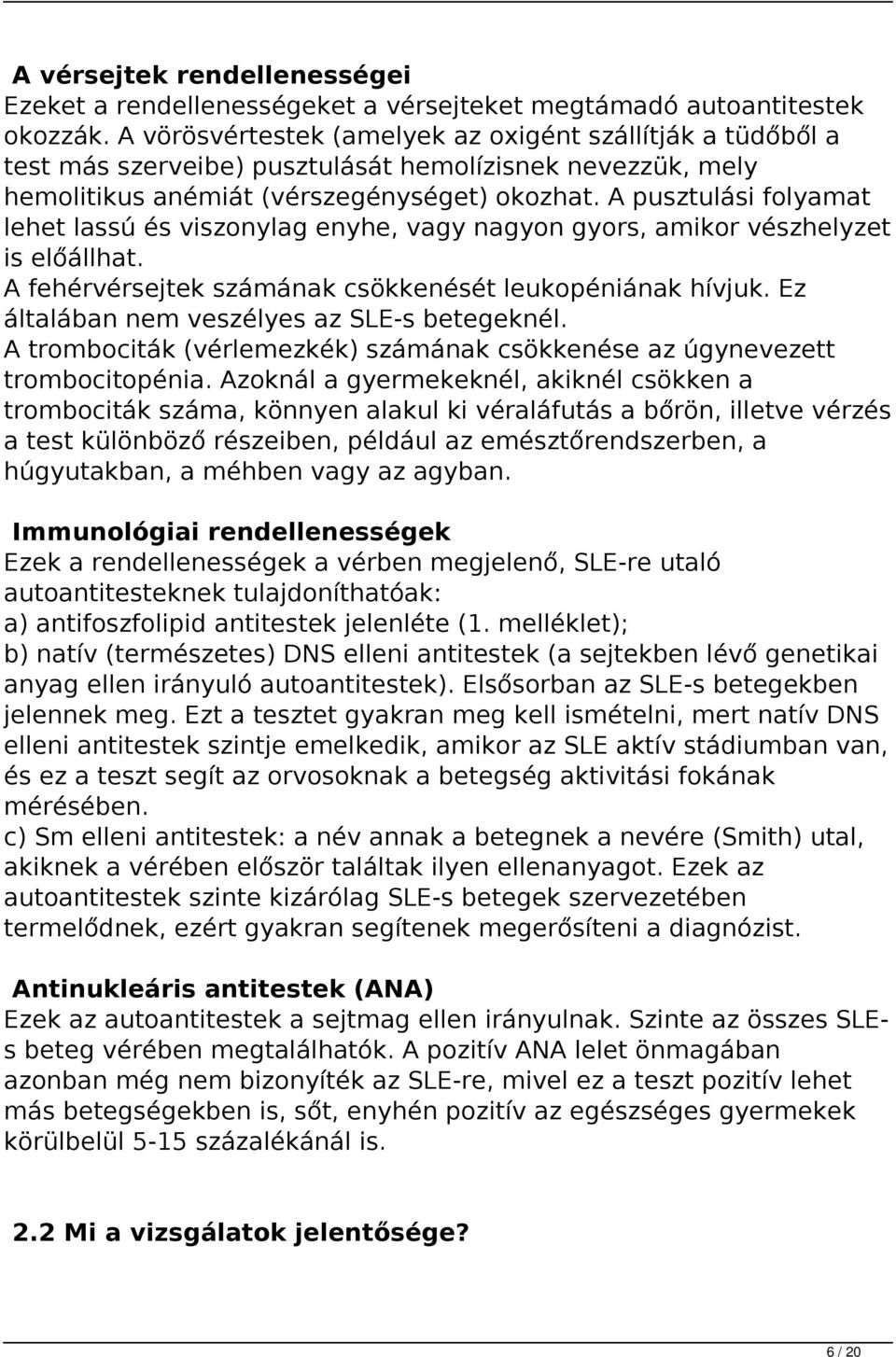 A vérsejtek rendellenességei
Ezeket a rendellenességeket a vérsejteket megtámadó autoantitestek okozzák. A vörösvértestek (amelyek az oxigént szállítják a tüdőből a test más szerveibe) pusztulását hemolízisnek nevezzük, mely hemolitikus anémiát (vérszegénységet) okozhat. A pusztulási folyamat lehet lassú és viszonylag enyhe, vagy nagyon gyors, amikor vészhelyzet is előállhat.
A fehérvérsejtek számának csökkenését leukopéniának hívjuk. Ez általában nem veszélyes az SLE-s betegeknél.
A trombociták (vérlemezkék) számának csökkenése az úgynevezett trombocitopénia. Azoknál a gyermekeknél, akiknél csökken a trombociták száma, könnyen alakul ki véraláfutás a bőrön, illetve vérzés a test különböző részeiben, például az emésztőrendszerben, a húgyutakban, a méhben vagy az agyban.

Immunológiai rendellenességek
Ezek a rendellenességek a vérben megjelenő, SLE-re utaló autoantitesteknek tulajdoníthatóak:
a) antifoszfolipid antitestek jelenléte (1. melléklet);
b) natív (természetes) DNS elleni antitestek (a sejtekben lévő genetikai anyag ellen irányuló autoantitestek). Elsősorban az SLE-s betegekben jelennek meg. Ezt a tesztet gyakran meg kell ismételni, mert natív DNS elleni antitestek szintje emelkedik, amikor az SLE aktív stádiumban van, és ez a teszt segít az orvosoknak a betegség aktivitási fokának mérésében.
c) Sm elleni antitestek: a név annak a betegnek a nevére (Smith) utal, akiknek a vérében először találtak ilyen ellenanyagot. Ezek az autoantitestek szinte kizárólag SLE-s betegek szervezetében termelődnek, ezért gyakran segítenek megerősíteni a diagnózist.

Antinukleáris antitestek (ANA)
Ezek az autoantitestek a sejtmag ellen irányulnak. Szinte az összes SLE-s beteg vérében megtalálhatók. A pozitív ANA lelet önmagában azonban még nem bizonyíték az SLE-re, mivel ez a teszt pozitív lehet más betegségekben is, sőt, enyhén pozitív az egészséges gyermekek körülbelül 5-15 százalékánál is.

2.2 Mi a vizsgálatok jelentősége?

6 / 20